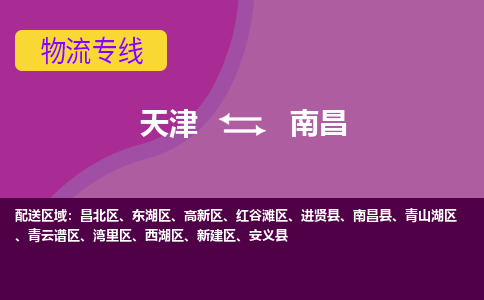 物流专线

天津 南昌

配送区域：昌北区、东湖区、高新区、红谷滩区、进贤县、南昌县、青山湖区、青云谱区、湾里区、西湖区、新建区、安义县